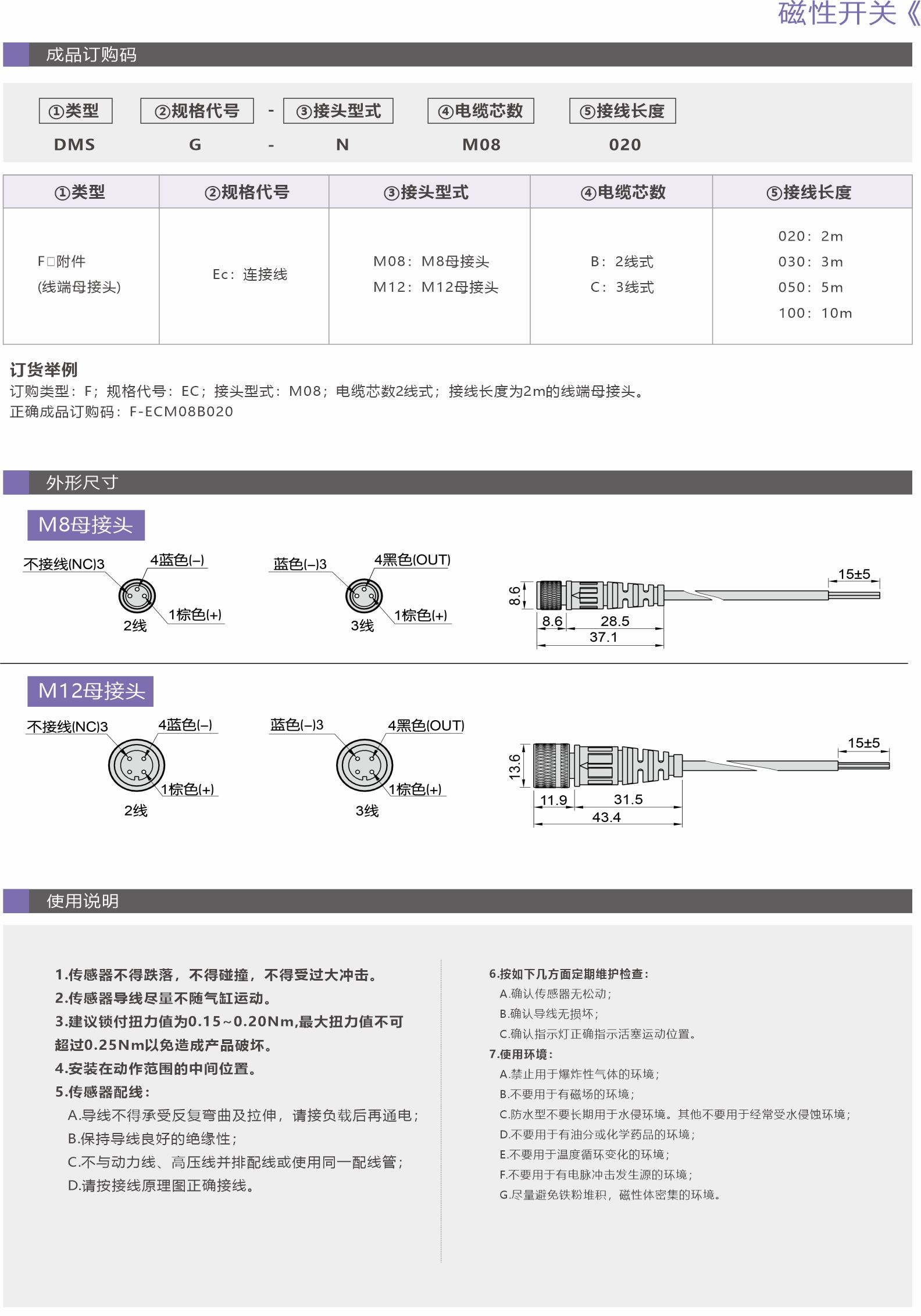 磁性开关《

成品订购码

①类型　②规格代号　-　③接头型式　④电缆芯数　⑤接线长度
DMS　G　-　N　M08　020

| ①类型 | ②规格代号 | ③接头型式 | ④电缆芯数 | ⑤接线长度 |
|---|---|---|---|---|
| F□附件 (线端母接头) | Ec：连接线 | M08：M8母接头 M12：M12母接头 | B：2线式 C：3线式 | 020：2m 030：3m 050：5m 100：10m |

订货举例
订购类型：F；规格代号：EC；接头型式：M08；电缆芯数2线式；接线长度为2m的线端母接头。
正确成品订购码：F-ECM08B020

外形尺寸

M8母接头

不接线(NC)3　4蓝色(–)　1棕色(+)　2线
蓝色(–)3　4黑色(OUT)　1棕色(+)　3线
8.6　8.6　28.5　37.1　15±5

M12母接头

不接线(NC)3　4蓝色(–)　1棕色(+)　2线
蓝色(–)3　4黑色(OUT)　1棕色(+)　3线
13.6　11.9　31.5　43.4　15±5

使用说明

1.传感器不得跌落，不得碰撞，不得受过大冲击。
2.传感器导线尽量不随气缸运动。
3.建议锁付扭力值为0.15~0.20Nm,最大扭力值不可超过0.25Nm以免造成产品破坏。
4.安装在动作范围的中间位置。
5.传感器配线：
A.导线不得承受反复弯曲及拉伸，请接负载后再通电；
B.保持导线良好的绝缘性；
C.不与动力线、高压线并排配线或使用同一配线管；
D.请按接线原理图正确接线。

6.按如下几方面定期维护检查：
A.确认传感器无松动；
B.确认导线无损坏；
C.确认指示灯正确指示活塞运动位置。
7.使用环境：
A.禁止用于爆炸性气体的环境；
B.不要用于有磁场的环境；
C.防水型不要长期用于水侵环境。其他不要用于经常受水侵蚀环境；
D.不要用于有油分或化学药品的环境；
E.不要用于温度循环变化的环境；
F.不要用于有电脉冲击发生源的环境；
G.尽量避免铁粉堆积，磁性体密集的环境。